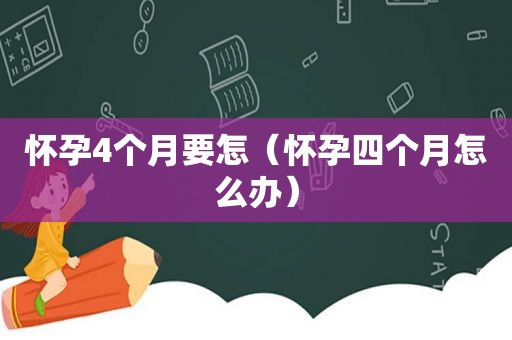 怀孕4个月要怎（怀孕四个月怎么办）

STAT